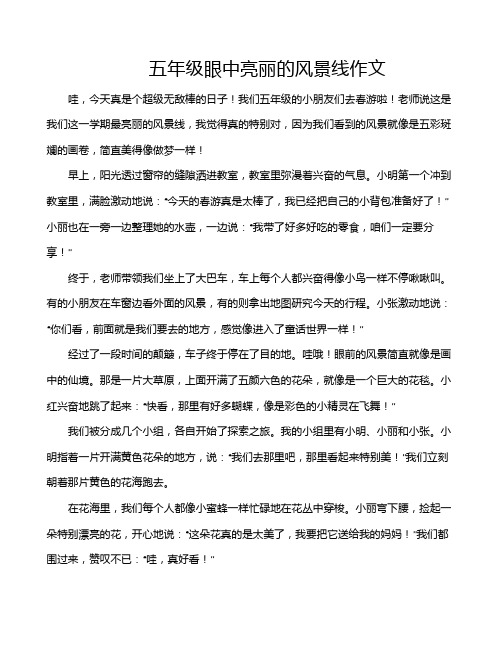 五年级眼中亮丽的风景线作文

哇，今天真是个超级无敌棒的日子！我们五年级的小朋友们去春游啦！老师说这是我们这一学期最亮丽的风景线，我觉得真的特别对，因为我们看到的风景就像是五彩斑斓的画卷，简直美得像做梦一样！

早上，阳光透过窗帘的缝隙洒进教室，教室里弥漫着兴奋的气息。小明第一个冲到教室里，满脸激动地说："今天的春游真是太棒了，我已经把自己的小背包准备好了！"小丽也在一旁一边整理她的水壶，一边说："我带了好多好吃的零食，咱们一定要分享！"

终于，老师带领我们坐上了大巴车，车上每个人都兴奋得像小鸟一样不停啾啾叫。有的小朋友在车窗边看外面的风景，有的则拿出地图研究今天的行程。小张激动地说："你们看，前面就是我们要去的地方，感觉像进入了童话世界一样！"

经过了一段时间的颠簸，车子终于停在了目的地。哇哦！眼前的风景简直就像是画中的仙境。那是一片大草原，上面开满了五颜六色的花朵，就像是一个巨大的花毯。小红兴奋地跳了起来："快看，那里有好多蝴蝶，像是彩色的小精灵在飞舞！"

我们被分成几个小组，各自开始了探索之旅。我的小组里有小明、小丽和小张。小明指着一片开满黄色花朵的地方，说："我们去那里吧，那里看起来特别美！"我们立刻朝着那片黄色的花海跑去。

在花海里，我们每个人都像小蜜蜂一样忙碌地在花丛中穿梭。小丽弯下腰，捡起一朵特别漂亮的花，开心地说："这朵花真的是太美了，我要把它送给我的妈妈！"我们都围过来，赞叹不已："哇，真好看！"